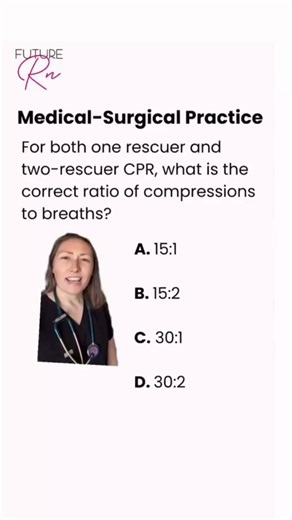 FUTURE
Rn

Medical-Surgical Practice

For both one rescuer and two-rescuer CPR, what is the correct ratio of compressions to breaths?

A. 15:1

B. 15:2

C. 30:1

D. 30:2